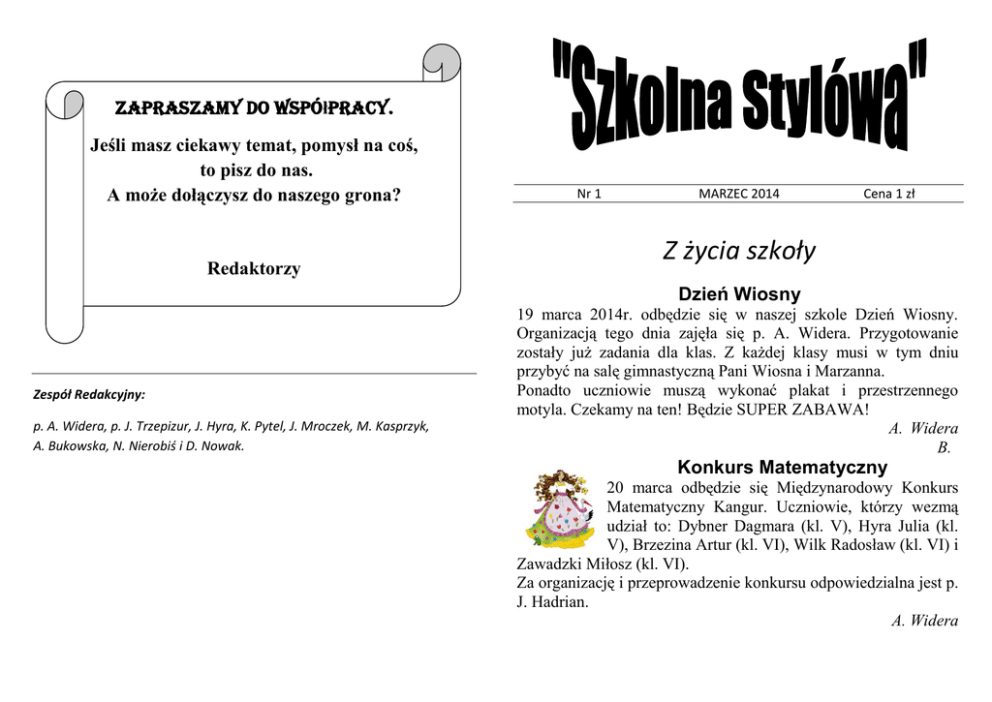 ZAPRASZAMY DO WSPÓŁPRACY.

Jeśli masz ciekawy temat, pomysł na coś, to pisz do nas. A może dołączysz do naszego grona?

Redaktorzy

Zespół Redakcyjny:

p. A. Widera, p. J. Trzepizur, J. Hyra, K. Pytel, J. Mroczek, M. Kasprzyk, A. Bukowska, N. Nierobiś i D. Nowak.

"Szkolna Stylówa"

Nr 1 MARZEC 2014 Cena 1 zł

Z życia szkoły

Dzień Wiosny

19 marca 2014r. odbędzie się w naszej szkole Dzień Wiosny. Organizacją tego dnia zajęła się p. A. Widera. Przygotowanie zostały już zadania dla klas. Z każdej klasy musi w tym dniu przybyć na salę gimnastyczną Pani Wiosna i Marzanna.

Ponadto uczniowie muszą wykonać plakat i przestrzennego motyla. Czekamy na ten! Będzie SUPER ZABAWA!

A. Widera
B.

Konkurs Matematyczny

20 marca odbędzie się Międzynarodowy Konkurs Matematyczny Kangur. Uczniowie, którzy wezmą udział to: Dybner Dagmara (kl. V), Hyra Julia (kl. V), Brzezina Artur (kl. VI), Wilk Radosław (kl. VI) i Zawadzki Miłosz (kl. VI).

Za organizację i przeprowadzenie konkursu odpowiedzialna jest p. J. Hadrian.

A. Widera